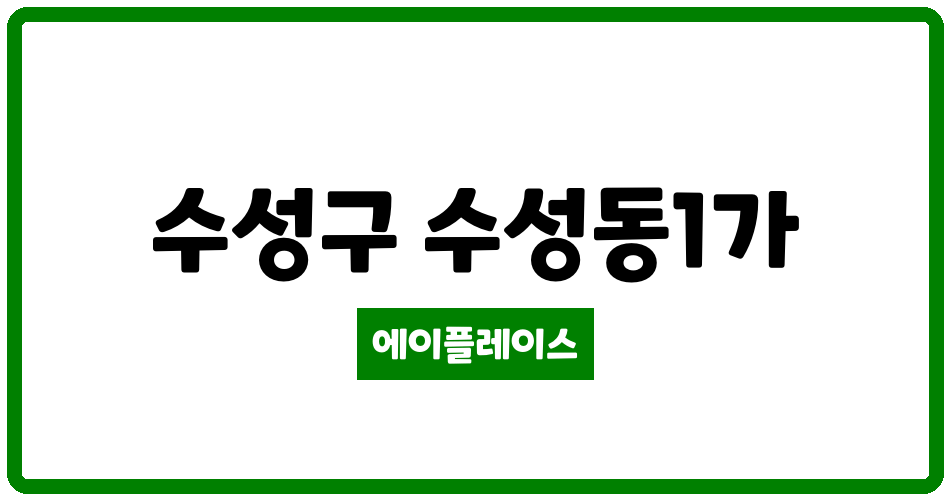 수성구 수성동1가

에이플레이스